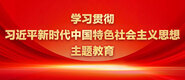 学习贯彻
习近平新时代中国特色社会主义思想
主题教育